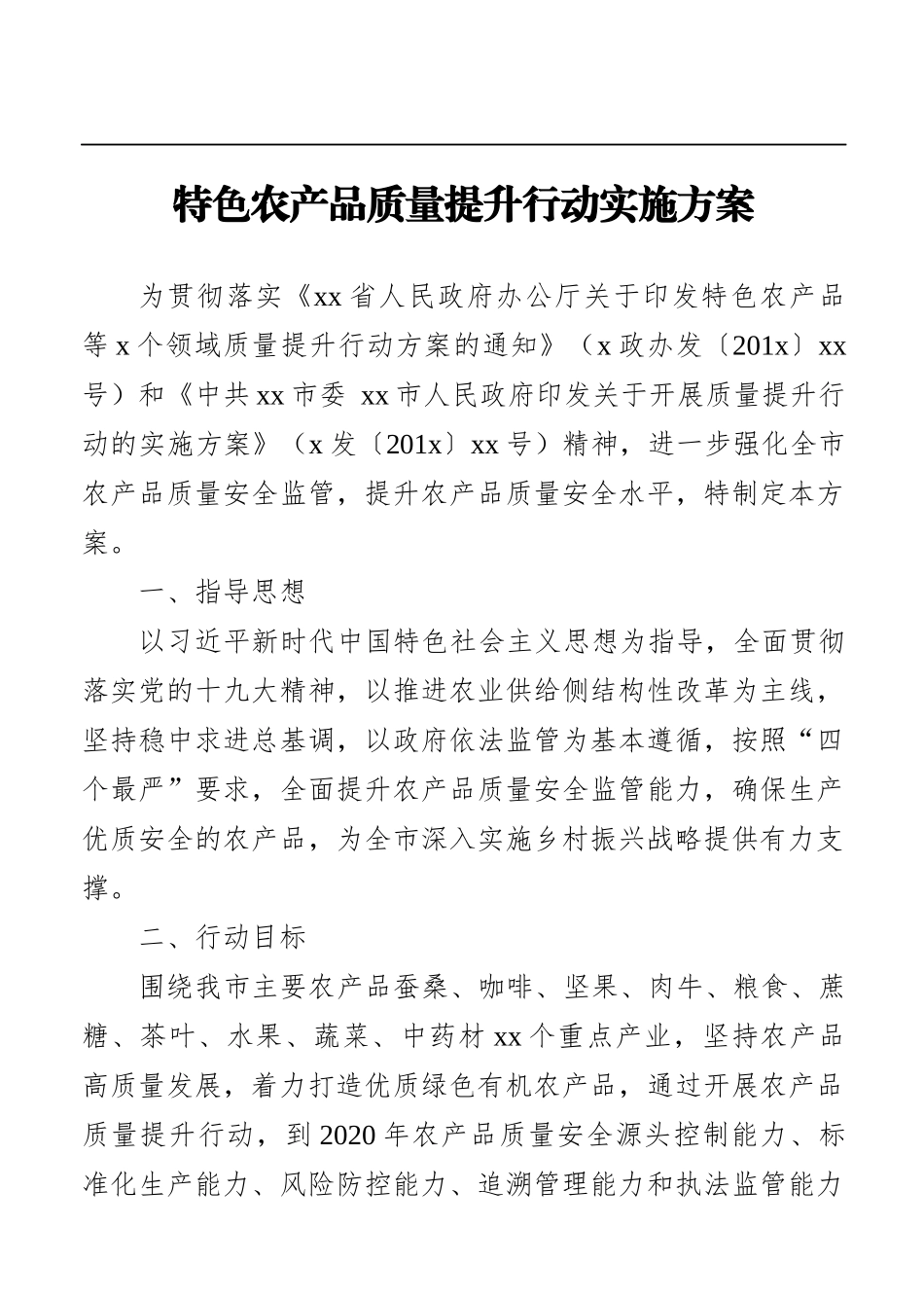 特色农产品质量提升行动实施方案

为贯彻落实《xx省人民政府办公厅关于印发特色农产品等x个领域质量提升行动方案的通知》（x政办发〔201x〕xx号）和《中共xx市委 xx市人民政府印发关于开展质量提升行动的实施方案》（x发〔201x〕xx号）精神，进一步强化全市农产品质量安全监管，提升农产品质量安全水平，特制定本方案。

一、指导思想

以习近平新时代中国特色社会主义思想为指导，全面贯彻落实党的十九大精神，以推进农业供给侧结构性改革为主线，坚持稳中求进总基调，以政府依法监管为基本遵循，按照“四个最严”要求，全面提升农产品质量安全监管能力，确保生产优质安全的农产品，为全市深入实施乡村振兴战略提供有力支撑。

二、行动目标

围绕我市主要农产品蚕桑、咖啡、坚果、肉牛、粮食、蔗糖、茶叶、水果、蔬菜、中药材xx个重点产业，坚持农产品高质量发展，着力打造优质绿色有机农产品，通过开展农产品质量提升行动，到2020年农产品质量安全源头控制能力、标准化生产能力、风险防控能力、追溯管理能力和执法监管能力